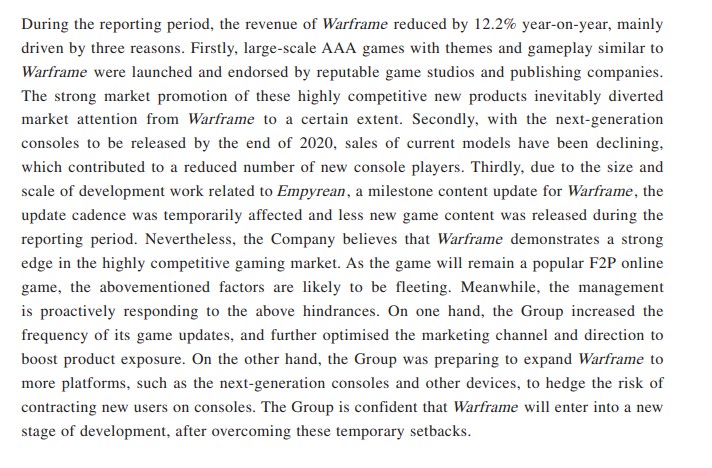 During the reporting period, the revenue of Warframe reduced by 12.2% year-on-year, mainly driven by three reasons. Firstly, large-scale AAA games with themes and gameplay similar to Warframe were launched and endorsed by reputable game studios and publishing companies. The strong market promotion of these highly competitive new products inevitably diverted market attention from Warframe to a certain extent. Secondly, with the next-generation consoles to be released by the end of 2020, sales of current models have been declining, which contributed to a reduced number of new console players. Thirdly, due to the size and scale of development work related to Empyrean, a milestone content update for Warframe, the update cadence was temporarily affected and less new game content was released during the reporting period. Nevertheless, the Company believes that Warframe demonstrates a strong edge in the highly competitive gaming market. As the game will remain a popular F2P online game, the abovementioned factors are likely to be fleeting. Meanwhile, the management is proactively responding to the above hindrances. On one hand, the Group increased the frequency of its game updates, and further optimised the marketing channel and direction to boost product exposure. On the other hand, the Group was preparing to expand Warframe to more platforms, such as the next-generation consoles and other devices, to hedge the risk of contracting new users on consoles. The Group is confident that Warframe will enter into a new stage of development, after overcoming these temporary setbacks.